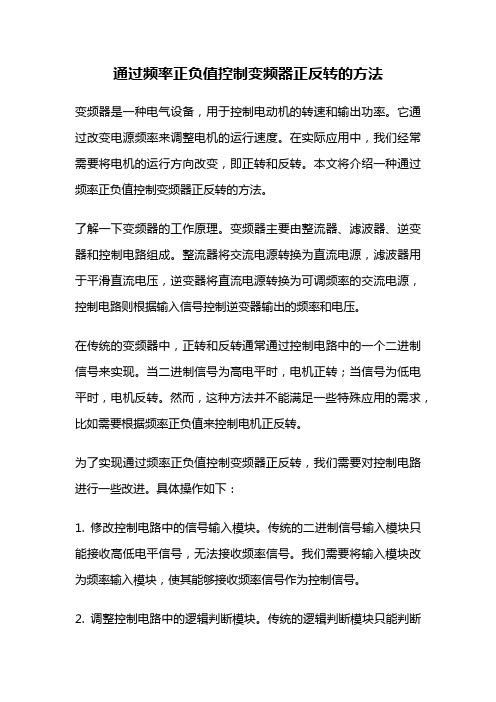 通过频率正负值控制变频器正反转的方法

变频器是一种电气设备，用于控制电动机的转速和输出功率。它通过改变电源频率来调整电机的运行速度。在实际应用中，我们经常需要将电机的运行方向改变，即正转和反转。本文将介绍一种通过频率正负值控制变频器正反转的方法。

了解一下变频器的工作原理。变频器主要由整流器、滤波器、逆变器和控制电路组成。整流器将交流电源转换为直流电源，滤波器用于平滑直流电压，逆变器将直流电源转换为可调频率的交流电源，控制电路则根据输入信号控制逆变器输出的频率和电压。

在传统的变频器中，正转和反转通常通过控制电路中的一个二进制信号来实现。当二进制信号为高电平时，电机正转；当信号为低电平时，电机反转。然而，这种方法并不能满足一些特殊应用的需求，比如需要根据频率正负值来控制电机正反转。

为了实现通过频率正负值控制变频器正反转，我们需要对控制电路进行一些改进。具体操作如下：

1. 修改控制电路中的信号输入模块。传统的二进制信号输入模块只能接收高低电平信号，无法接收频率信号。我们需要将输入模块改为频率输入模块，使其能够接收频率信号作为控制信号。

2. 调整控制电路中的逻辑判断模块。传统的逻辑判断模块只能判断